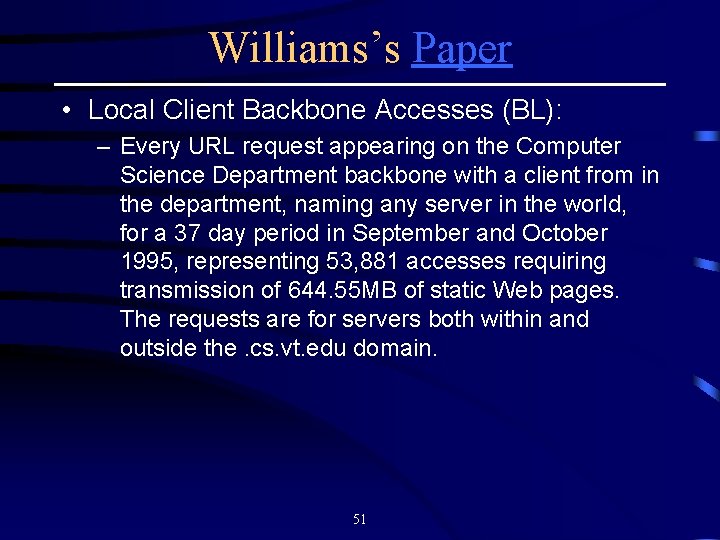 Williams's Paper

• Local Client Backbone Accesses (BL):

– Every URL request appearing on the Computer Science Department backbone with a client from in the department, naming any server in the world, for a 37 day period in September and October 1995, representing 53,881 accesses requiring transmission of 644.55MB of static Web pages. The requests are for servers both within and outside the .cs.vt.edu domain.

51